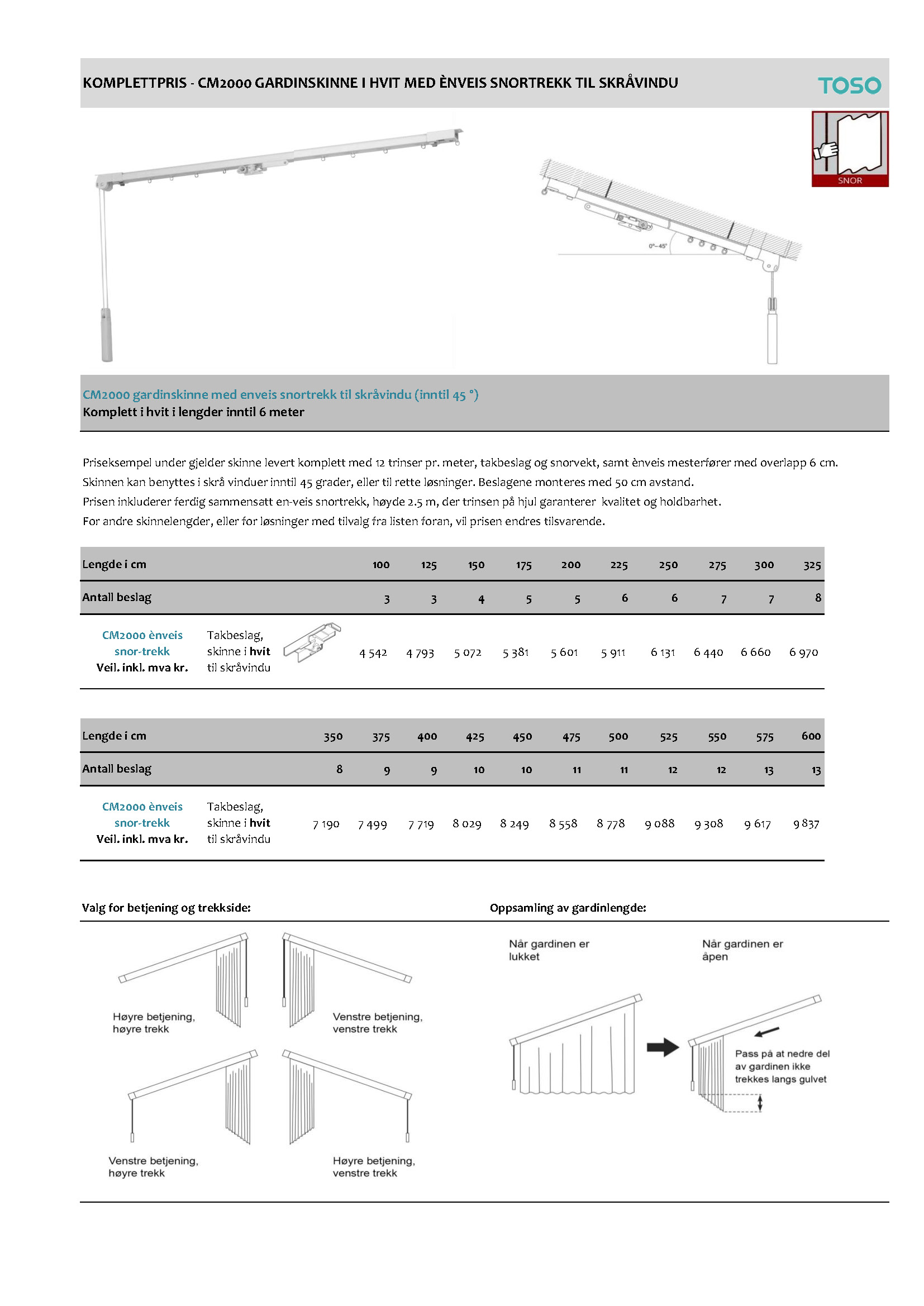 KOMPLETTPRIS - CM2000 GARDINSKINNE I HVIT MED ÈNVEIS SNORTREKK TIL SKRÅVINDU

TOSO

SNOR

0°–45°

CM2000 gardinskinne med enveis snortrekk til skråvindu (inntil 45 °)
Komplett i hvit i lengder inntil 6 meter

Priseksempel under gjelder skinne levert komplett med 12 trinser pr. meter, takbeslag og snorvekt, samt ènveis mesterfører med overlapp 6 cm.
Skinnen kan benyttes i skrå vinduer inntil 45 grader, eller til rette løsninger. Beslagene monteres med 50 cm avstand.
Prisen inkluderer ferdig sammensatt en-veis snortrekk, høyde 2.5 m, der trinsen på hjul garanterer kvalitet og holdbarhet.
For andre skinnelengder, eller for løsninger med tilvalg fra listen foran, vil prisen endres tilsvarende.

| Lengde i cm | | 100 | 125 | 150 | 175 | 200 | 225 | 250 | 275 | 300 | 325 |
|---|---|---|---|---|---|---|---|---|---|---|---|
| Antall beslag | | 3 | 3 | 4 | 5 | 5 | 6 | 6 | 7 | 7 | 8 |
| CM2000 ènveis snor-trekk Veil. inkl. mva kr. | Takbeslag, skinne i hvit til skråvindu | 4 542 | 4 793 | 5 072 | 5 381 | 5 601 | 5 911 | 6 131 | 6 440 | 6 660 | 6 970 |

| Lengde i cm | | 350 | 375 | 400 | 425 | 450 | 475 | 500 | 525 | 550 | 575 | 600 |
|---|---|---|---|---|---|---|---|---|---|---|---|---|
| Antall beslag | | 8 | 9 | 9 | 10 | 10 | 11 | 11 | 12 | 12 | 13 | 13 |
| CM2000 ènveis snor-trekk Veil. inkl. mva kr. | Takbeslag, skinne i hvit til skråvindu | 7 190 | 7 499 | 7 719 | 8 029 | 8 249 | 8 558 | 8 778 | 9 088 | 9 308 | 9 617 | 9 837 |

Valg for betjening og trekkside:

Høyre betjening, høyre trekk

Venstre betjening, venstre trekk

Venstre betjening, høyre trekk

Høyre betjening, venstre trekk

Oppsamling av gardinlengde:

Når gardinen er lukket

Når gardinen er åpen

Pass på at nedre del av gardinen ikke trekkes langs gulvet